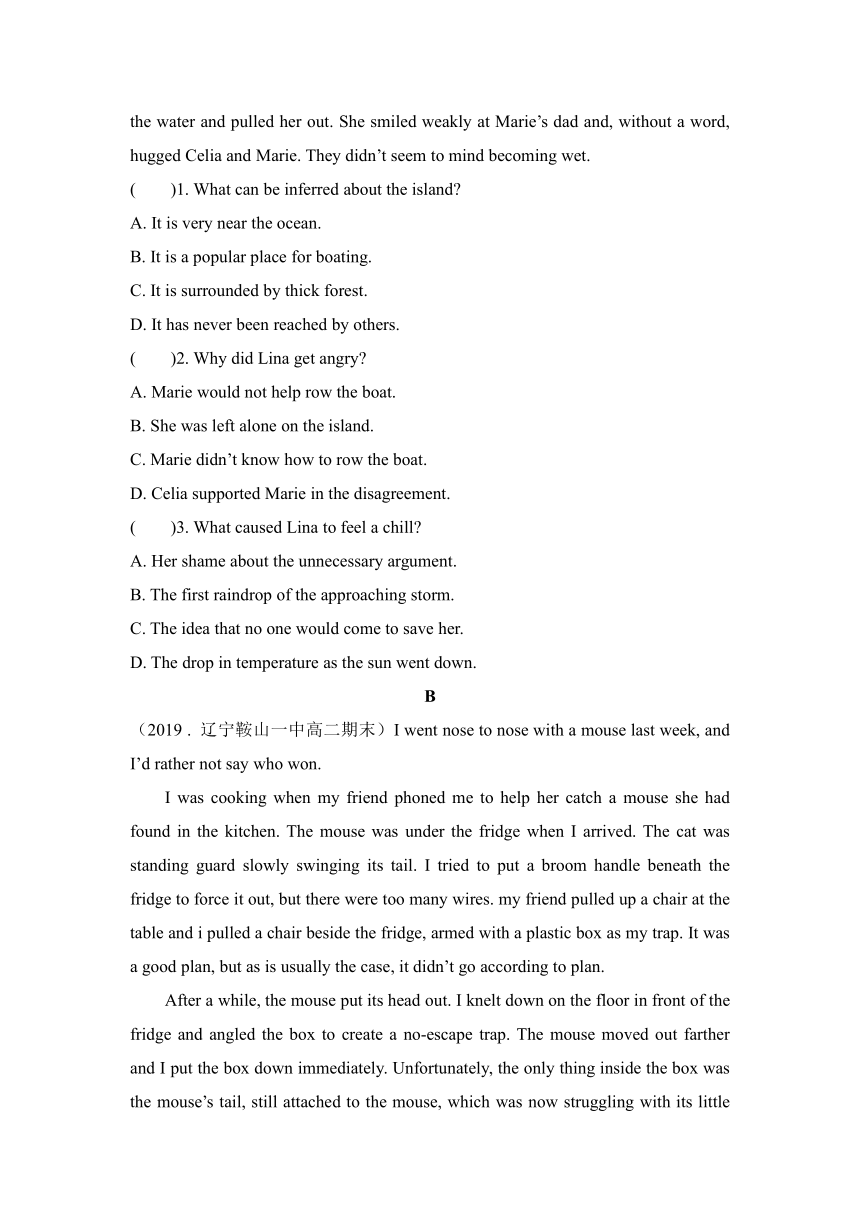 the water and pulled her out. She smiled weakly at Marie’s dad and, without a word, hugged Celia and Marie. They didn’t seem to mind becoming wet.

(　　)1. What can be inferred about the island?

A. It is very near the ocean.

B. It is a popular place for boating.

C. It is surrounded by thick forest.

D. It has never been reached by others.

(　　)2. Why did Lina get angry?

A. Marie would not help row the boat.

B. She was left alone on the island.

C. Marie didn’t know how to row the boat.

D. Celia supported Marie in the disagreement.

(　　)3. What caused Lina to feel a chill?

A. Her shame about the unnecessary argument.

B. The first raindrop of the approaching storm.

C. The idea that no one would come to save her.

D. The drop in temperature as the sun went down.

B

（2019．辽宁鞍山一中高二期末）I went nose to nose with a mouse last week, and I’d rather not say who won.

I was cooking when my friend phoned me to help her catch a mouse she had found in the kitchen. The mouse was under the fridge when I arrived. The cat was standing guard slowly swinging its tail. I tried to put a broom handle beneath the fridge to force it out, but there were too many wires. my friend pulled up a chair at the table and i pulled a chair beside the fridge, armed with a plastic box as my trap. It was a good plan, but as is usually the case, it didn’t go according to plan.

After a while, the mouse put its head out. I knelt down on the floor in front of the fridge and angled the box to create a no-escape trap. The mouse moved out farther and I put the box down immediately. Unfortunately, the only thing inside the box was the mouse’s tail, still attached to the mouse, which was now struggling with its little